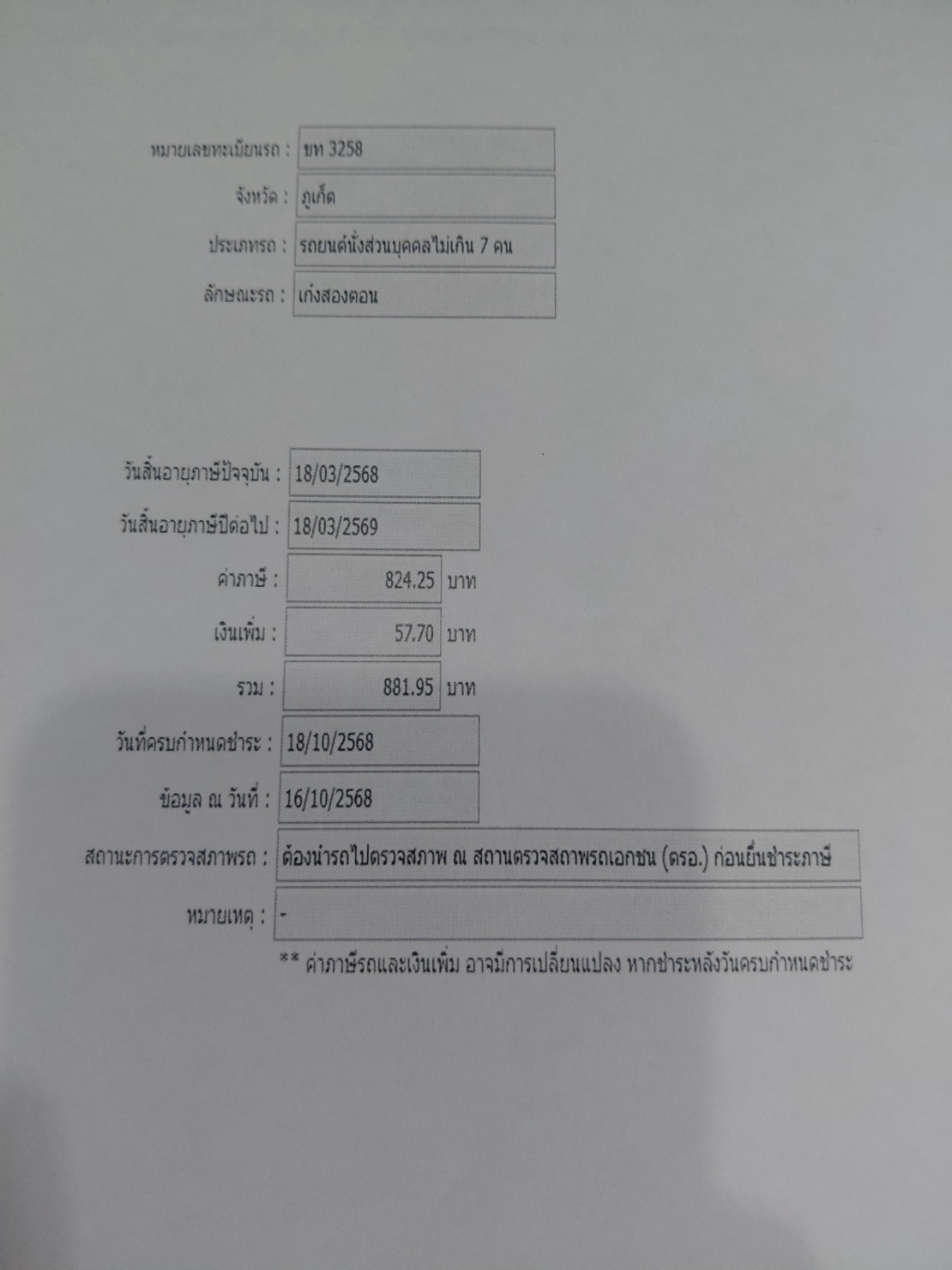 หมายเลขทะเบียนรถ : ขท 3258
จังหวัด : ภูเก็ต
ประเภทรถ : รถยนต์นั่งส่วนบุคคลไม่เกิน 7 คน
ลักษณะรถ : เก๋งสองตอน

วันสิ้นอายุภาษีปัจจุบัน : 18/03/2568
วันสิ้นอายุภาษีปีต่อไป : 18/03/2569
ค่าภาษี : 824.25 บาท
เงินเพิ่ม : 57.70 บาท
รวม : 881.95 บาท
วันที่ครบกำหนดชำระ : 18/10/2568
ข้อมูล ณ วันที่ : 16/10/2568
สถานะการตรวจสภาพรถ : ต้องนำรถไปตรวจสภาพ ณ สถานตรวจสภาพรถเอกชน (ตรอ.) ก่อนยื่นชำระภาษี
หมายเหตุ : -
** ค่าภาษีรถและเงินเพิ่ม อาจมีการเปลี่ยนแปลง หากชำระหลังวันครบกำหนดชำระ